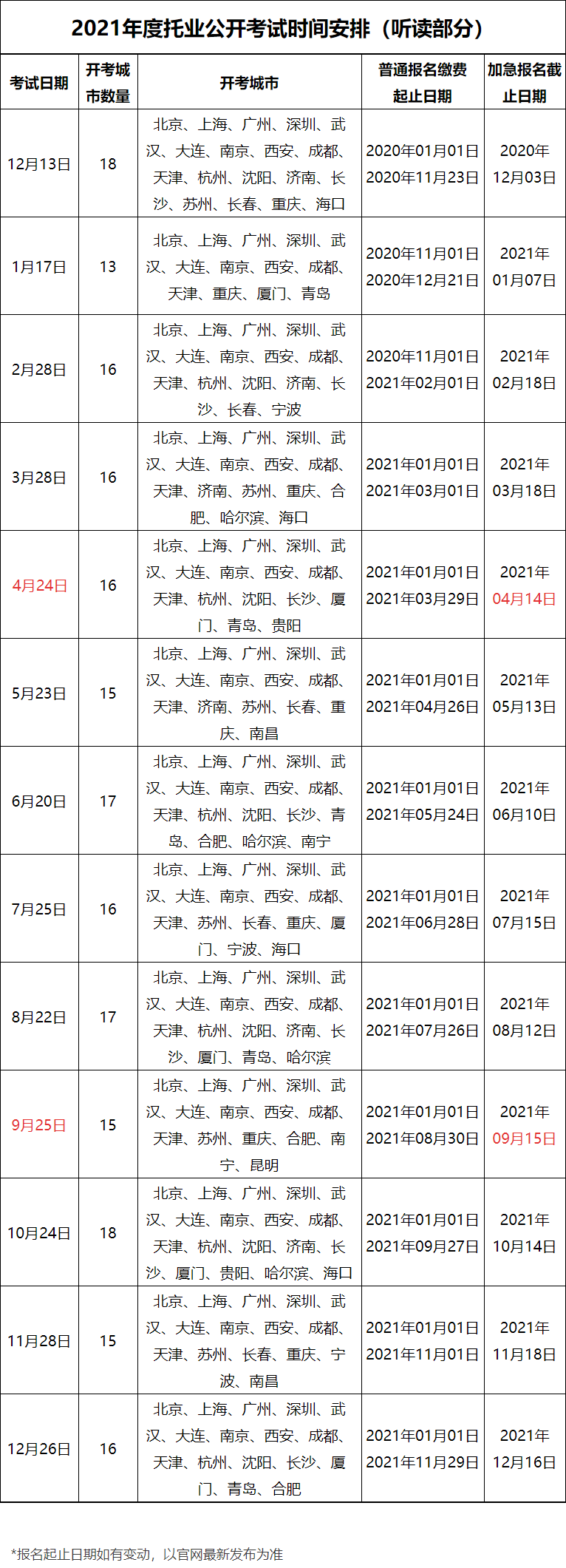 2021年度托业公开考试时间安排（听读部分）

| 考试日期 | 开考城市数量 | 开考城市 | 普通报名缴费起止日期 | 加急报名截止日期 |
|---|---|---|---|---|
| 12月13日 | 18 | 北京、上海、广州、深圳、武汉、大连、南京、西安、成都、天津、杭州、沈阳、济南、长沙、苏州、长春、重庆、海口 | 2020年01月01日 2020年11月23日 | 2020年12月03日 |
| 1月17日 | 13 | 北京、上海、广州、深圳、武汉、大连、南京、西安、成都、天津、重庆、厦门、青岛 | 2020年11月01日 2020年12月21日 | 2021年01月07日 |
| 2月28日 | 16 | 北京、上海、广州、深圳、武汉、大连、南京、西安、成都、天津、杭州、沈阳、济南、长沙、长春、宁波 | 2020年11月01日 2021年02月01日 | 2021年02月18日 |
| 3月28日 | 16 | 北京、上海、广州、深圳、武汉、大连、南京、西安、成都、天津、济南、苏州、重庆、合肥、哈尔滨、海口 | 2021年01月01日 2021年03月01日 | 2021年03月18日 |
| 4月24日 | 16 | 北京、上海、广州、深圳、武汉、大连、南京、西安、成都、天津、杭州、沈阳、长沙、厦门、青岛、贵阳 | 2021年01月01日 2021年03月29日 | 2021年04月14日 |
| 5月23日 | 15 | 北京、上海、广州、深圳、武汉、大连、南京、西安、成都、天津、济南、苏州、长春、重庆、南昌 | 2021年01月01日 2021年04月26日 | 2021年05月13日 |
| 6月20日 | 17 | 北京、上海、广州、深圳、武汉、大连、南京、西安、成都、天津、杭州、沈阳、长沙、青岛、合肥、哈尔滨、南宁 | 2021年01月01日 2021年05月24日 | 2021年06月10日 |
| 7月25日 | 16 | 北京、上海、广州、深圳、武汉、大连、南京、西安、成都、天津、苏州、长春、重庆、厦门、宁波、海口 | 2021年01月01日 2021年06月28日 | 2021年07月15日 |
| 8月22日 | 17 | 北京、上海、广州、深圳、武汉、大连、南京、西安、成都、天津、杭州、沈阳、济南、长沙、厦门、青岛、哈尔滨 | 2021年01月01日 2021年07月26日 | 2021年08月12日 |
| 9月25日 | 15 | 北京、上海、广州、深圳、武汉、大连、南京、西安、成都、天津、苏州、重庆、合肥、南宁、昆明 | 2021年01月01日 2021年08月30日 | 2021年09月15日 |
| 10月24日 | 18 | 北京、上海、广州、深圳、武汉、大连、南京、西安、成都、天津、杭州、沈阳、济南、长沙、厦门、贵阳、哈尔滨、海口 | 2021年01月01日 2021年09月27日 | 2021年10月14日 |
| 11月28日 | 15 | 北京、上海、广州、深圳、武汉、大连、南京、西安、成都、天津、苏州、长春、重庆、宁波、南昌 | 2021年01月01日 2021年11月01日 | 2021年11月18日 |
| 12月26日 | 16 | 北京、上海、广州、深圳、武汉、大连、南京、西安、成都、天津、杭州、沈阳、长沙、厦门、青岛、合肥 | 2021年01月01日 2021年11月29日 | 2021年12月16日 |

*报名起止日期如有变动，以官网最新发布为准